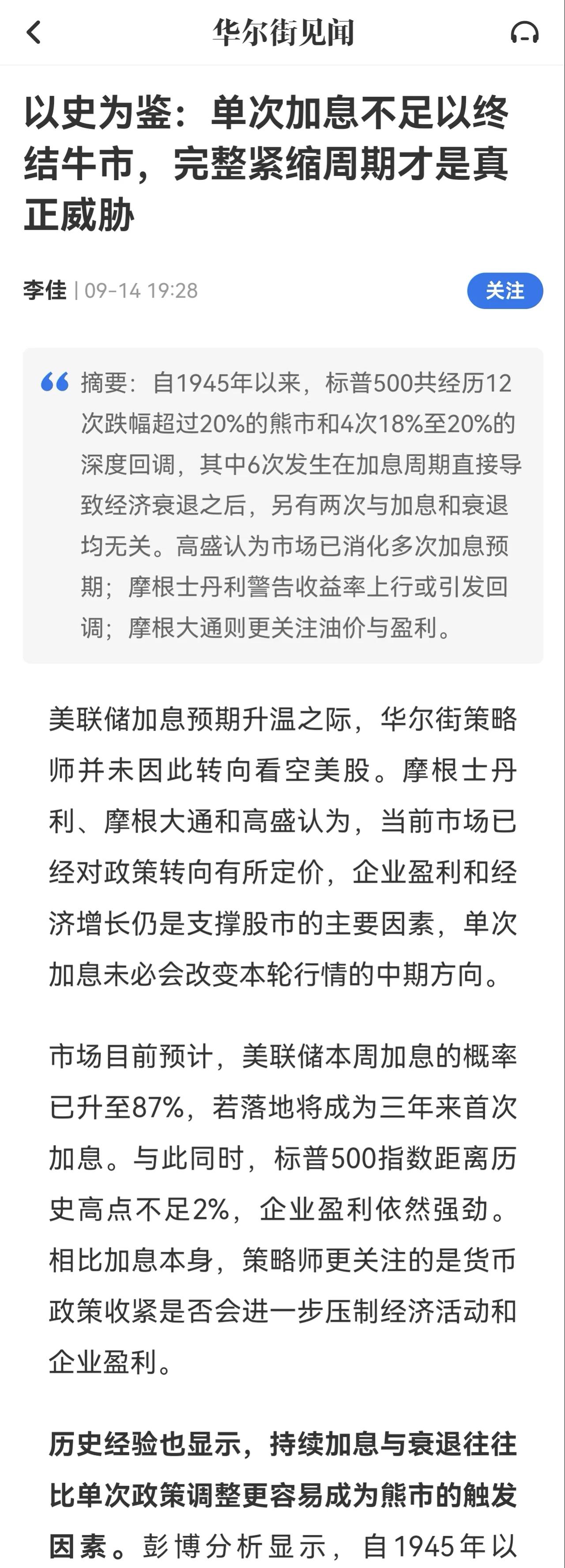 华尔街见闻

以史为鉴：单次加息不足以终结牛市，完整紧缩周期才是真正威胁

李佳 | 09-14 19:28

关注

摘要：自1945年以来，标普500共经历12次跌幅超过20%的熊市和4次18%至20%的深度回调，其中6次发生在加息周期直接导致经济衰退之后，另有两次与加息和衰退均无关。高盛认为市场已消化多次加息预期；摩根士丹利警告收益率上行或引发回调；摩根大通则更关注油价与盈利。

美联储加息预期升温之际，华尔街策略师并未因此转向看空美股。摩根士丹利、摩根大通和高盛认为，当前市场已经对政策转向有所定价，企业盈利和经济增长仍是支撑股市的主要因素，单次加息未必会改变本轮行情的中期方向。

市场目前预计，美联储本周加息的概率已升至87%，若落地将成为三年来首次加息。与此同时，标普500指数距离历史高点不足2%，企业盈利依然强劲。相比加息本身，策略师更关注的是货币政策收紧是否会进一步压制经济活动和企业盈利。

历史经验也显示，持续加息与衰退往往比单次政策调整更容易成为熊市的触发因素。彭博分析显示，自1945年以